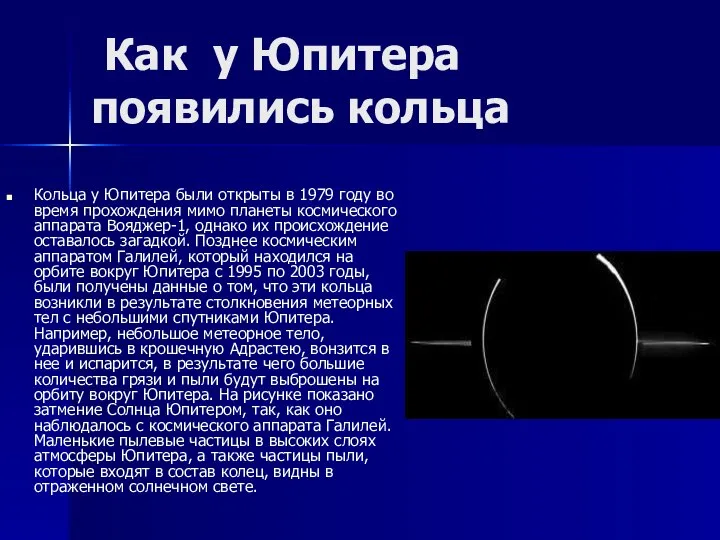 Как у Юпитера появились кольца

Кольца у Юпитера были открыты в 1979 году во время прохождения мимо планеты космического аппарата Вояджер-1, однако их происхождение оставалось загадкой. Позднее космическим аппаратом Галилей, который находился на орбите вокруг Юпитера с 1995 по 2003 годы, были получены данные о том, что эти кольца возникли в результате столкновения метеорных тел с небольшими спутниками Юпитера. Например, небольшое метеорное тело, ударившись в крошечную Адрастею, вонзится в нее и испарится, в результате чего большие количества грязи и пыли будут выброшены на орбиту вокруг Юпитера. На рисунке показано затмение Солнца Юпитером, так, как оно наблюдалось с космического аппарата Галилей. Маленькие пылевые частицы в высоких слоях атмосферы Юпитера, а также частицы пыли, которые входят в состав колец, видны в отраженном солнечном свете.